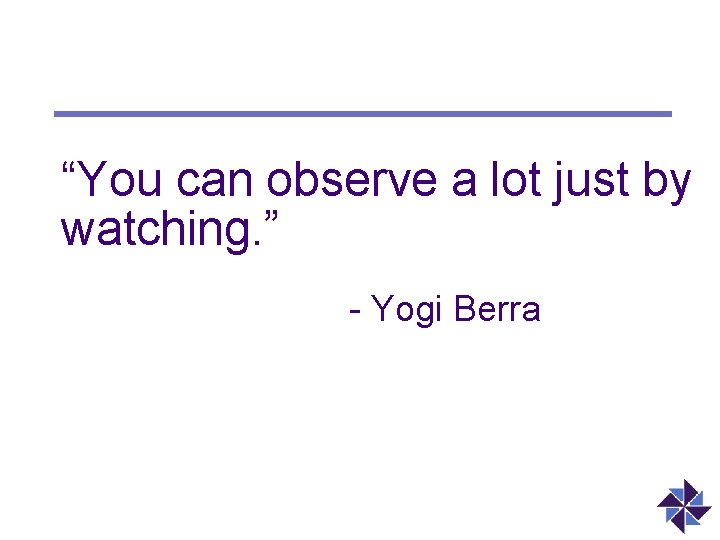 “You can observe a lot just by watching.”

- Yogi Berra